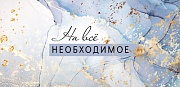 На всё
НЕОБХОДИМОЕ